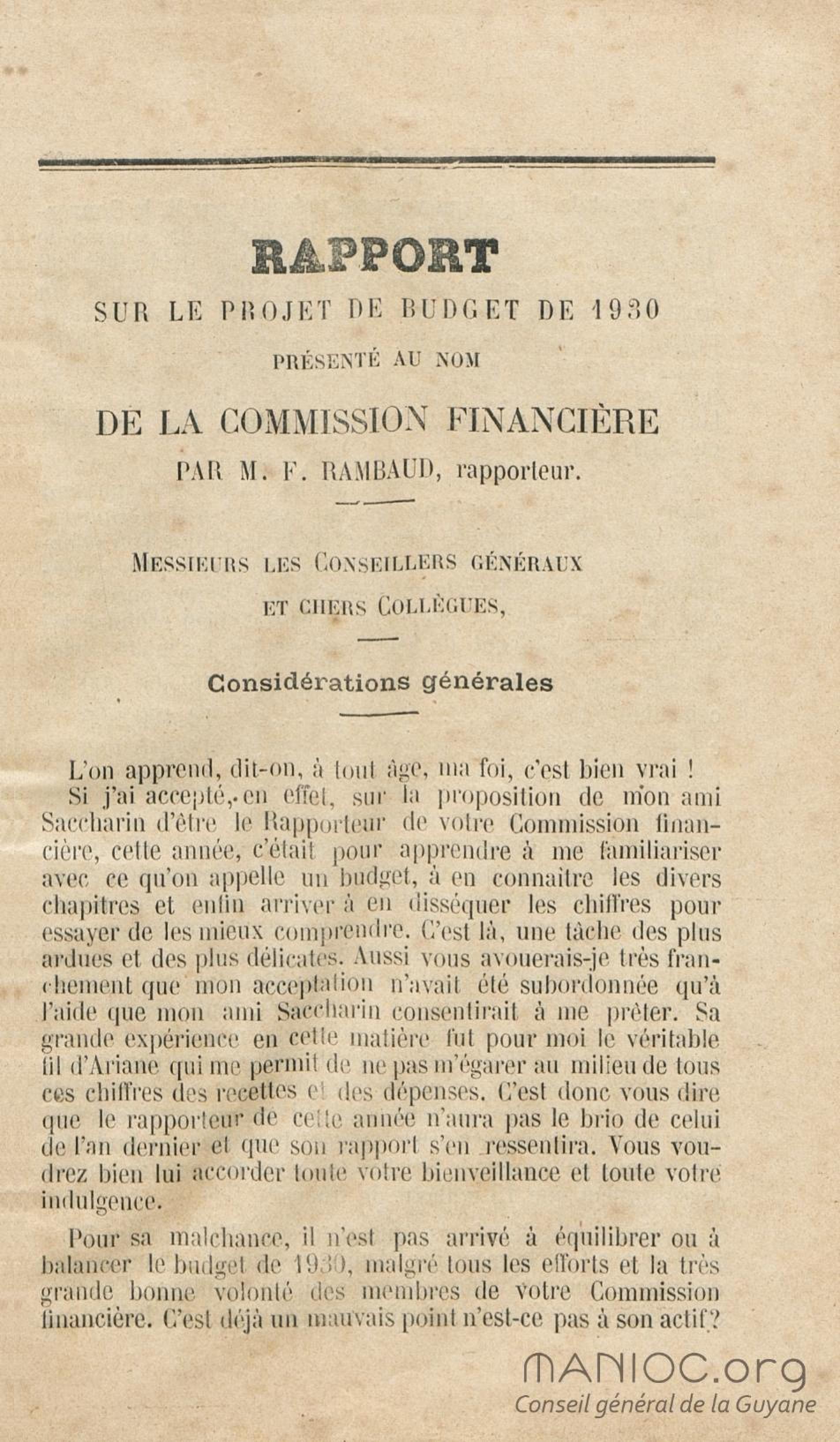 RAPPORT

SUR LE PROJET DE BUDGET DE 1930

PRÉSENTÉ AU NOM

DE LA COMMISSION FINANCIÈRE

PAR M. F. RAMBAUD, rapporteur.

Messieurs les Conseillers généraux et chers Collègues,

Considérations générales

L'on apprend, dit-on, à tout âge, ma foi, c'est bien vrai !
Si j'ai accepté, en effet, sur la proposition de mon ami Saccharin d'être le Rapporteur de votre Commission financière, cette année, c'était pour apprendre à me familiariser avec ce qu'on appelle un budget, à en connaitre les divers chapitres et enfin arriver à en disséquer les chiffres pour essayer de les mieux comprendre. C'est là, une tâche des plus ardues et des plus délicates. Aussi vous avouerais-je très franchement que mon acceptation n'avait été subordonnée qu'à l'aide que mon ami Saccharin consentirait à me prêter. Sa grande expérience en cette matière fut pour moi le véritable fil d'Ariane qui me permit de ne pas m'égarer au milieu de tous ces chiffres des recettes et des dépenses. C'est donc vous dire que le rapporteur de cette année n'aura pas le brio de celui de l'an dernier et que son rapport s'en ressentira. Vous voudrez bien lui accorder toute votre bienveillance et toute votre indulgence.

Pour sa malchance, il n'est pas arrivé à équilibrer ou à balancer le budget de 1930, malgré tous les efforts et la très grande bonne volonté des membres de votre Commission financière. C'est déjà un mauvais point n'est-ce pas à son actif?

MANIOC.org
Conseil général de la Guyane